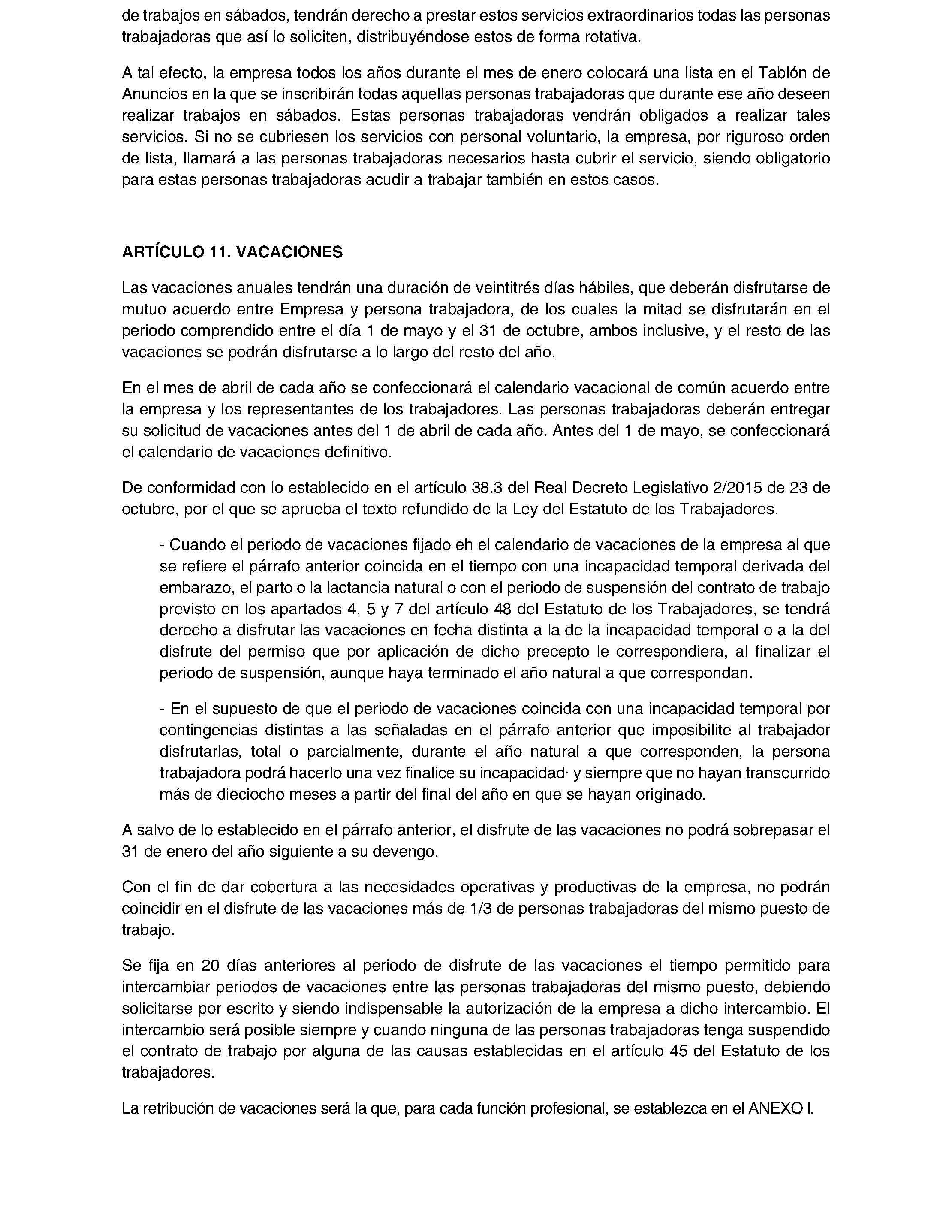 de trabajos en sábados, tendrán derecho a prestar estos servicios extraordinarios todas las personas trabajadoras que así lo soliciten, distribuyéndose estos de forma rotativa.

A tal efecto, la empresa todos los años durante el mes de enero colocará una lista en el Tablón de Anuncios en la que se inscribirán todas aquellas personas trabajadoras que durante ese año deseen realizar trabajos en sábados. Estas personas trabajadoras vendrán obligados a realizar tales servicios. Si no se cubriesen los servicios con personal voluntario, la empresa, por riguroso orden de lista, llamará a las personas trabajadoras necesarios hasta cubrir el servicio, siendo obligatorio para estas personas trabajadoras acudir a trabajar también en estos casos.

ARTÍCULO 11. VACACIONES

Las vacaciones anuales tendrán una duración de veintitrés días hábiles, que deberán disfrutarse de mutuo acuerdo entre Empresa y persona trabajadora, de los cuales la mitad se disfrutarán en el periodo comprendido entre el día 1 de mayo y el 31 de octubre, ambos inclusive, y el resto de las vacaciones se podrán disfrutarse a lo largo del resto del año.

En el mes de abril de cada año se confeccionará el calendario vacacional de común acuerdo entre la empresa y los representantes de los trabajadores. Las personas trabajadoras deberán entregar su solicitud de vacaciones antes del 1 de abril de cada año. Antes del 1 de mayo, se confeccionará el calendario de vacaciones definitivo.

De conformidad con lo establecido en el artículo 38.3 del Real Decreto Legislativo 2/2015 de 23 de octubre, por el que se aprueba el texto refundido de la Ley del Estatuto de los Trabajadores.

- Cuando el periodo de vacaciones fijado eh el calendario de vacaciones de la empresa al que se refiere el párrafo anterior coincida en el tiempo con una incapacidad temporal derivada del embarazo, el parto o la lactancia natural o con el periodo de suspensión del contrato de trabajo previsto en los apartados 4, 5 y 7 del artículo 48 del Estatuto de los Trabajadores, se tendrá derecho a disfrutar las vacaciones en fecha distinta a la de la incapacidad temporal o a la del disfrute del permiso que por aplicación de dicho precepto le correspondiera, al finalizar el periodo de suspensión, aunque haya terminado el año natural a que correspondan.

- En el supuesto de que el periodo de vacaciones coincida con una incapacidad temporal por contingencias distintas a las señaladas en el párrafo anterior que imposibilite al trabajador disfrutarlas, total o parcialmente, durante el año natural a que corresponden, la persona trabajadora podrá hacerlo una vez finalice su incapacidad· y siempre que no hayan transcurrido más de dieciocho meses a partir del final del año en que se hayan originado.

A salvo de lo establecido en el párrafo anterior, el disfrute de las vacaciones no podrá sobrepasar el 31 de enero del año siguiente a su devengo.

Con el fin de dar cobertura a las necesidades operativas y productivas de la empresa, no podrán coincidir en el disfrute de las vacaciones más de 1/3 de personas trabajadoras del mismo puesto de trabajo.

Se fija en 20 días anteriores al periodo de disfrute de las vacaciones el tiempo permitido para intercambiar periodos de vacaciones entre las personas trabajadoras del mismo puesto, debiendo solicitarse por escrito y siendo indispensable la autorización de la empresa a dicho intercambio. El intercambio será posible siempre y cuando ninguna de las personas trabajadoras tenga suspendido el contrato de trabajo por alguna de las causas establecidas en el artículo 45 del Estatuto de los trabajadores.

La retribución de vacaciones será la que, para cada función profesional, se establezca en el ANEXO I.